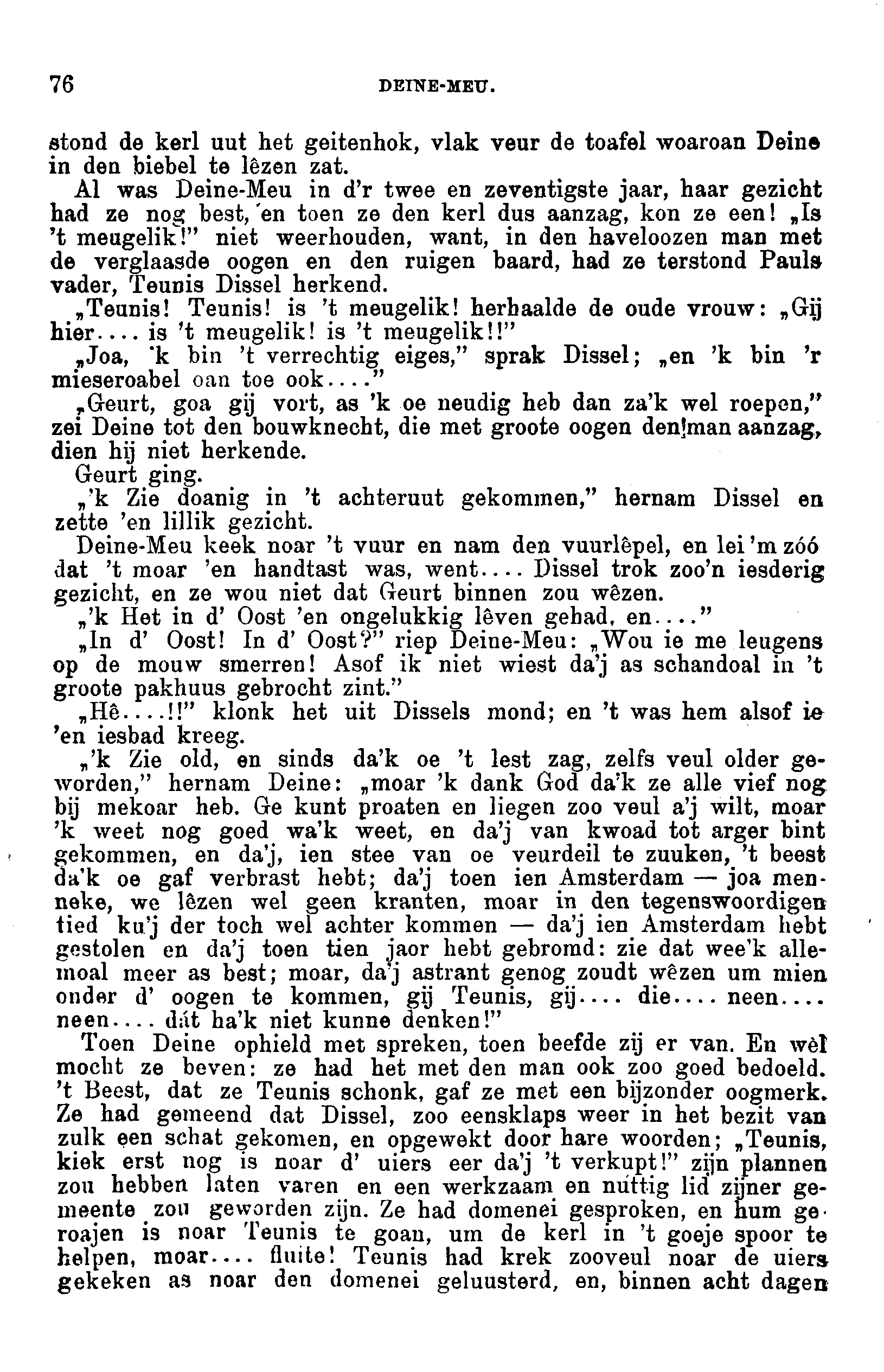 76 DEINE-MEU.

stond de kerl uut het geitenhok, vlak veur de toafel woaroan Deine in den biebel te lêzen zat.

Al was Deine-Meu in d'r twee en zeventigste jaar, haar gezicht had ze nog best, en toen ze den kerl dus aanzag, kon ze een! „Is 't meugelik!" niet weerhouden, want, in den haveloozen man met de verglaasde oogen en den ruigen baard, had ze terstond Pauls vader, Teunis Dissel herkend.

„Teunis! Teunis! is 't meugelik! herhaalde de oude vrouw: „Gij hier.... is 't meugelik! is 't meugelik!!"

„Joa, 'k bin 't verrechtig eiges," sprak Dissel; „en 'k bin 'r mieseroabel oan toe ook...."

„Geurt, goa gij vort, as 'k oe neudig heb dan za'k wel roepen," zei Deine tot den bouwknecht, die met groote oogen den man aanzag, dien hij niet herkende.

Geurt ging.

„'k Zie doanig in 't achteruut gekommen," hernam Dissel en zette 'en lillik gezicht.

Deine-Meu keek noar 't vuur en nam den vuurlêpel, en lei 'm zóó dat 't moar 'en handtast was, went.... Dissel trok zoo'n iesderig gezicht, en ze wou niet dat Geurt binnen zou wêzen.

„'k Het in d' Oost 'en ongelukkig lêven gehad, en...."

„In d' Oost! In d' Oost?" riep Deine-Meu: „Wou ie me leugens op de mouw smerren! Asof ik niet wiest da'j as schandoal in 't groote pakhuus gebrocht zint."

„Hê....!!" klonk het uit Dissels mond; en 't was hem alsof ie 'en iesbad kreeg.

„'k Zie old, en sinds da'k oe 't lest zag, zelfs veul older geworden," hernam Deine: „moar 'k dank God da'k ze alle vief nog bij mekoar heb. Ge kunt proaten en liegen zoo veul a'j wilt, moar 'k weet nog goed wa'k weet, en da'j van kwoad tot arger bint gekommen, en da'j, ien stee van oe veurdeil te zuuken, 't beest da'k oe gaf verbrast hebt; da'j toen ien Amsterdam — joa menneke, we lêzen wel geen kranten, moar in den tegenswoordigen tied ku'j der toch wel achter kommen — da'j ien Amsterdam hebt gestolen en da'j toen tien jaor hebt gebromd: zie dat wee'k allemoal meer as best; moar, da'j astrant genog zoudt wêzen um mien onder d' oogen te kommen, gij Teunis, gij.... die.... neen.... neen.... dát ha'k niet kunne denken!"

Toen Deine ophield met spreken, toen beefde zij er van. En wèl mocht ze beven: ze had het met den man ook zoo goed bedoeld. 't Beest, dat ze Teunis schonk, gaf ze met een bijzonder oogmerk. Ze had gemeend dat Dissel, zoo eensklaps weer in het bezit van zulk een schat gekomen, en opgewekt door hare woorden; „Teunis, kiek erst nog is noar d' uiers eer da'j 't verkupt!" zijn plannen zou hebben laten varen en een werkzaam en nuttig lid zijner gemeente zou geworden zijn. Ze had domenei gesproken, en hum geroajen is noar Teunis te goan, um de kerl in 't goeje spoor te helpen, moar.... fluite! Teunis had krek zooveul noar de uiers gekeken as noar den domenei geluusterd, en, binnen acht dagen